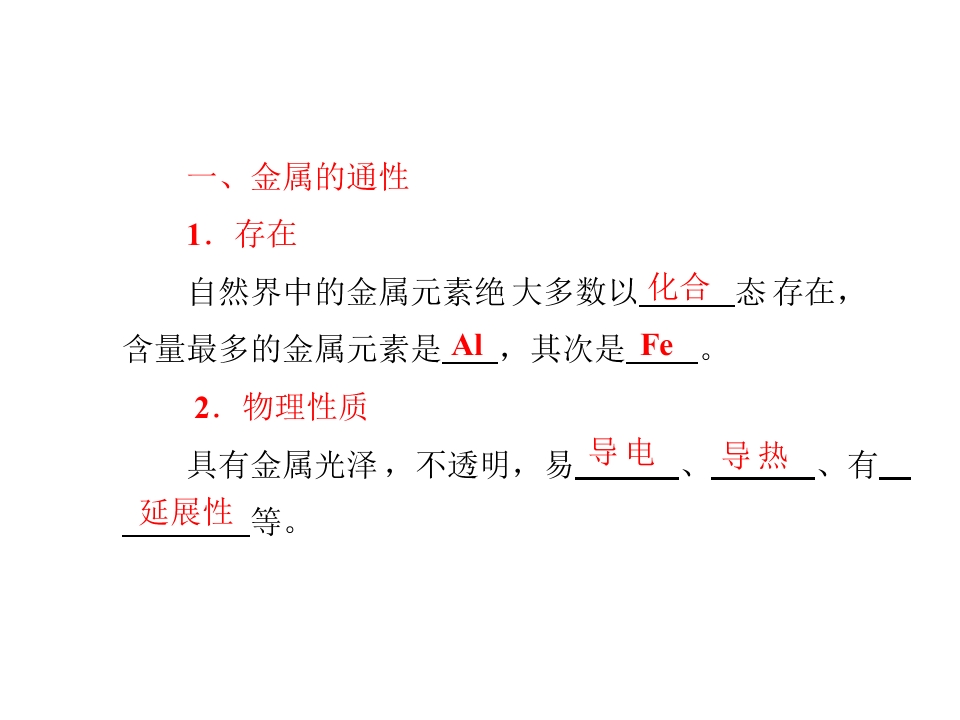 一、金属的通性

1．存在

自然界中的金属元素绝大多数以化合态存在，含量最多的金属元素是Al，其次是Fe。

2．物理性质

具有金属光泽，不透明，易导电、导热、有延展性等。